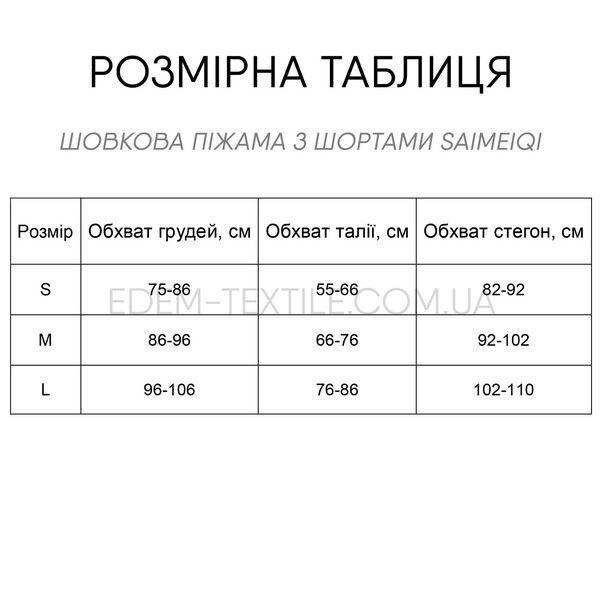 РОЗМІРНА ТАБЛИЦЯ

ШОВКОВА ПІЖАМА З ШОРТАМИ SAIMEIQI

| Розмір | Обхват грудей, см | Обхват талії, см | Обхват стегон, см |
|---|---|---|---|
| S | 75-86 | 55-66 | 82-92 |
| M | 86-96 | 66-76 | 92-102 |
| L | 96-106 | 76-86 | 102-110 |

EDEM-TEXTILE.COM.UA